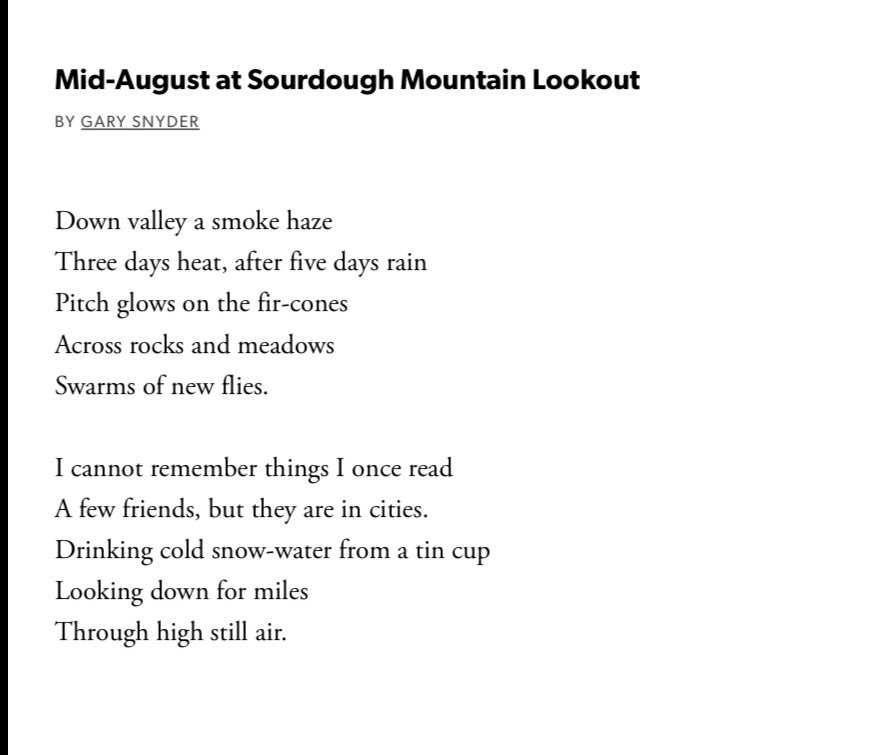 Mid-August at Sourdough Mountain Lookout

BY GARY SNYDER

Down valley a smoke haze
Three days heat, after five days rain
Pitch glows on the fir-cones
Across rocks and meadows
Swarms of new flies.

I cannot remember things I once read
A few friends, but they are in cities.
Drinking cold snow-water from a tin cup
Looking down for miles
Through high still air.